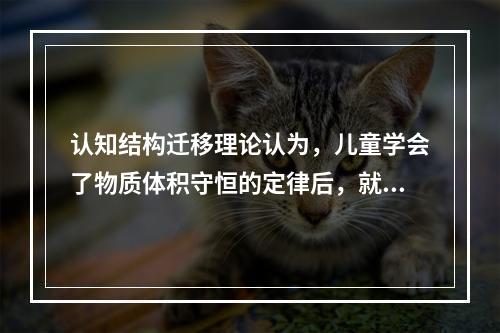 认知结构迁移理论认为，儿童学会了物质体积守恒的定律后，就...